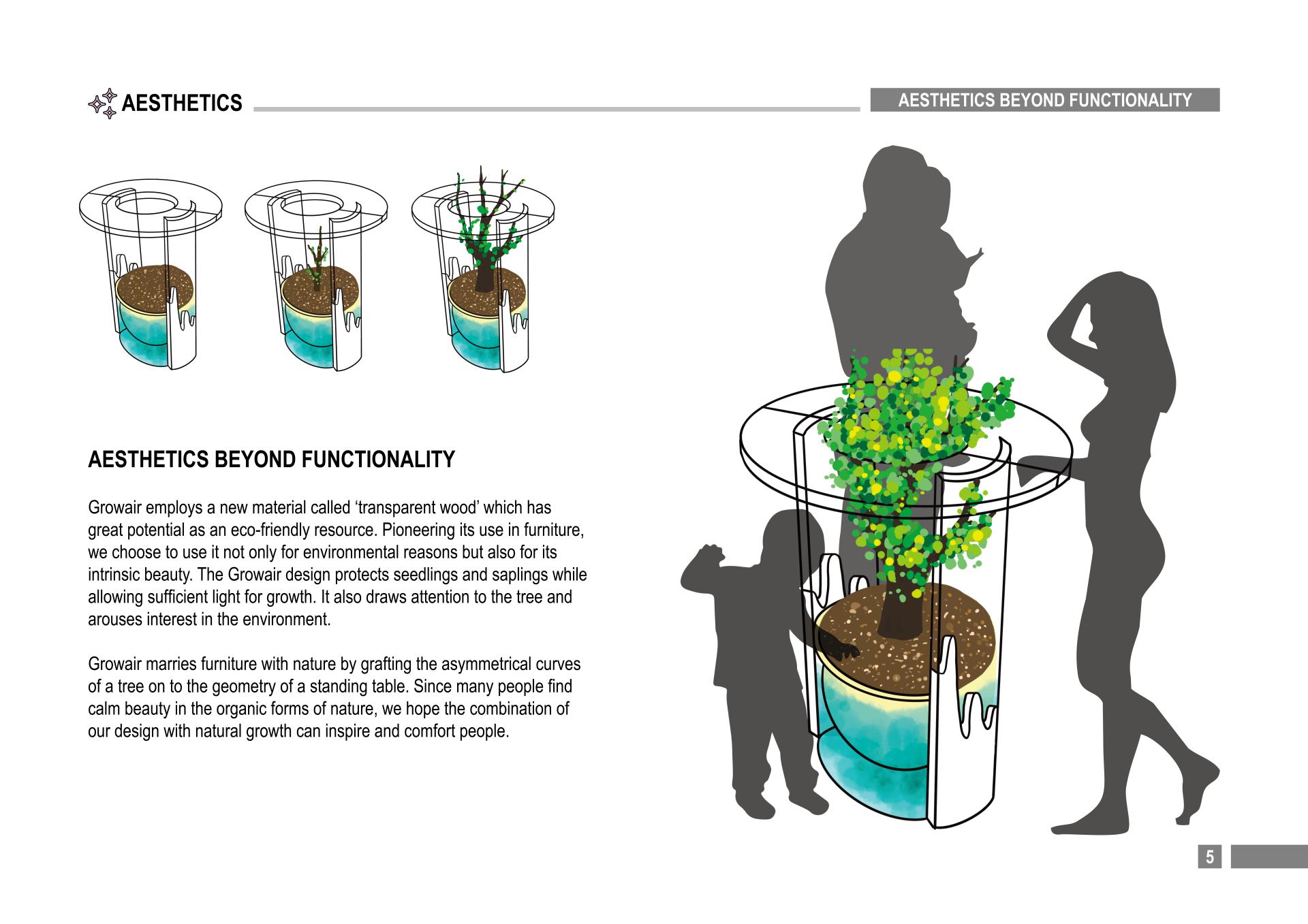 AESTHETICS

AESTHETICS BEYOND FUNCTIONALITY

AESTHETICS BEYOND FUNCTIONALITY

Growair employs a new material called ‘transparent wood’ which has great potential as an eco-friendly resource. Pioneering its use in furniture, we choose to use it not only for environmental reasons but also for its intrinsic beauty. The Growair design protects seedlings and saplings while allowing sufficient light for growth. It also draws attention to the tree and arouses interest in the environment.

Growair marries furniture with nature by grafting the asymmetrical curves of a tree on to the geometry of a standing table. Since many people find calm beauty in the organic forms of nature, we hope the combination of our design with natural growth can inspire and comfort people.

5